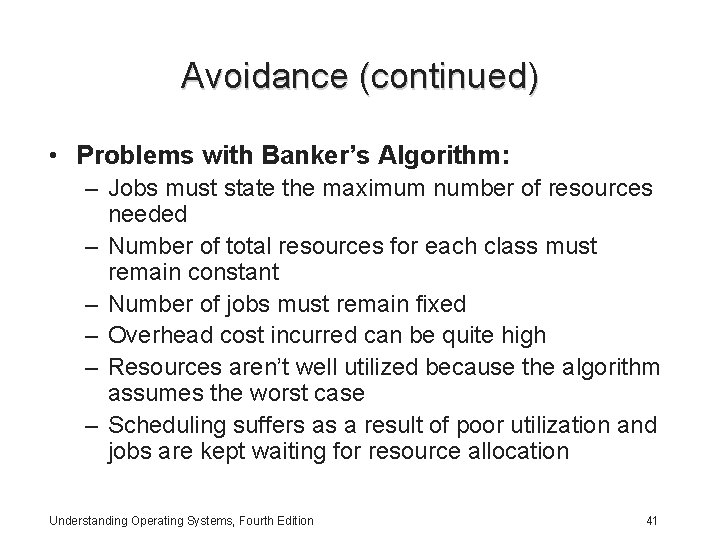 Avoidance (continued)

• Problems with Banker's Algorithm:
– Jobs must state the maximum number of resources needed
– Number of total resources for each class must remain constant
– Number of jobs must remain fixed
– Overhead cost incurred can be quite high
– Resources aren't well utilized because the algorithm assumes the worst case
– Scheduling suffers as a result of poor utilization and jobs are kept waiting for resource allocation

Understanding Operating Systems, Fourth Edition

41